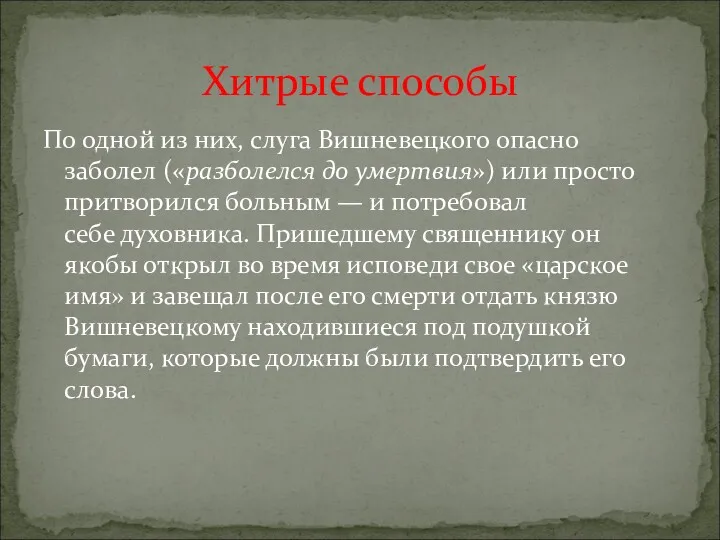 Хитрые способы

По одной из них, слуга Вишневецкого опасно заболел («разболелся до умертвия») или просто притворился больным — и потребовал себе духовника. Пришедшему священнику он якобы открыл во время исповеди свое «царское имя» и завещал после его смерти отдать князю Вишневецкому находившиеся под подушкой бумаги, которые должны были подтвердить его слова.